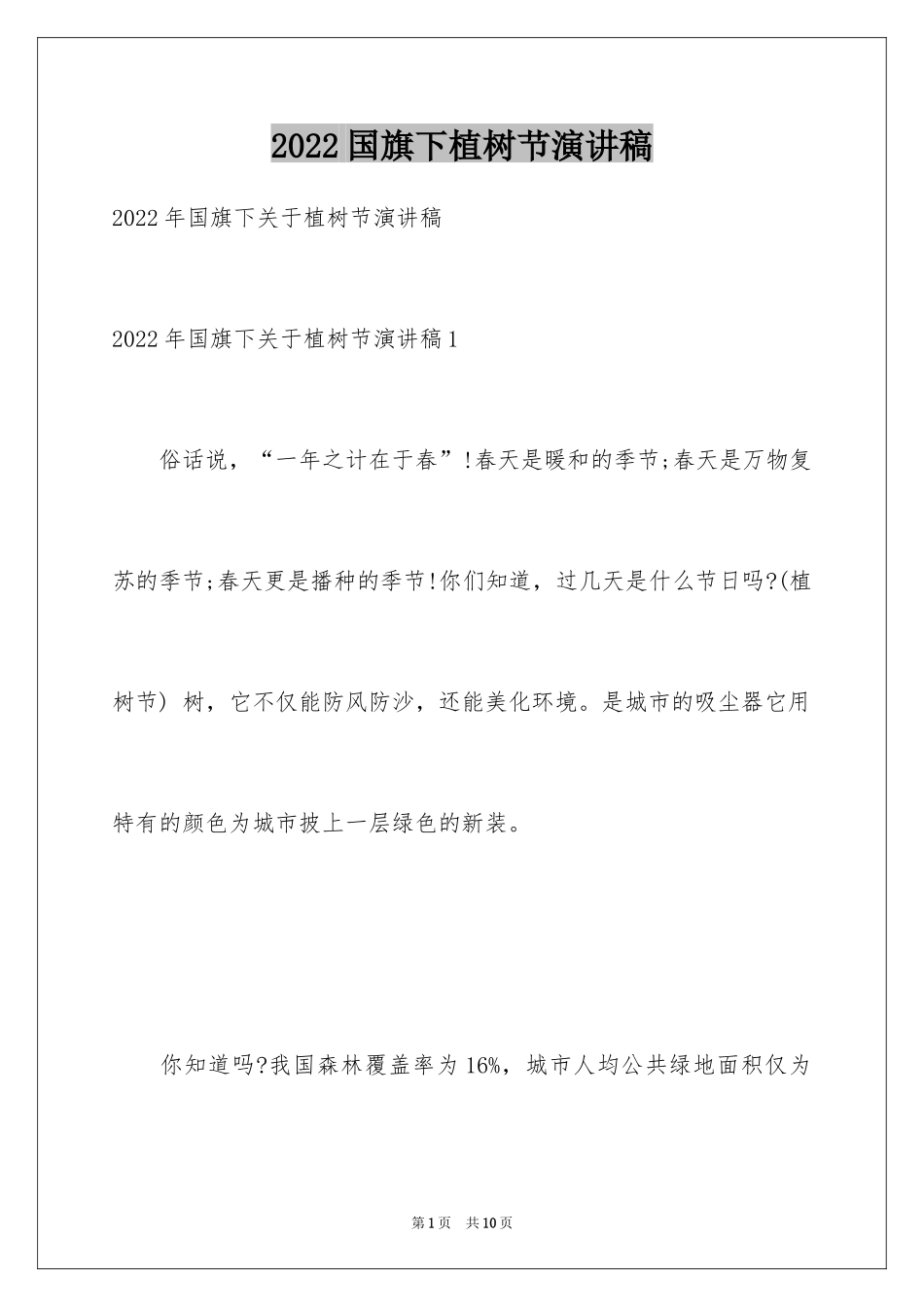 2022国旗下植树节演讲稿

2022年国旗下关于植树节演讲稿

2022年国旗下关于植树节演讲稿1

俗话说，“一年之计在于春”!春天是暖和的季节;春天是万物复苏的季节;春天更是播种的季节!你们知道，过几天是什么节日吗?(植树节) 树，它不仅能防风防沙，还能美化环境。是城市的吸尘器它用特有的颜色为城市披上一层绿色的新装。

你知道吗?我国森林覆盖率为16%，城市人均公共绿地面积仅为

第1页　共10页